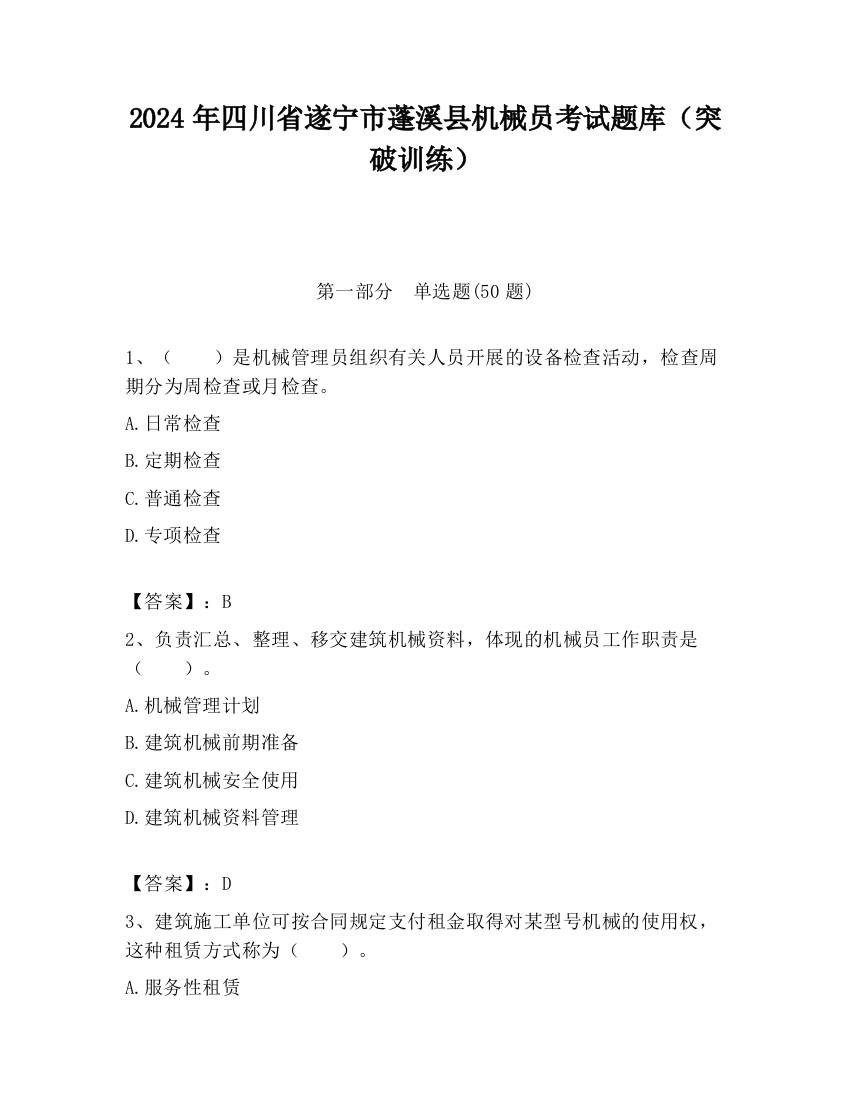 2024 年四川省遂宁市蓬溪县机械员考试题库（突破训练）

第一部分　单选题(50 题)

1、（　　）是机械管理员组织有关人员开展的设备检查活动，检查周期分为周检查或月检查。

A.日常检查

B.定期检查

C.普通检查

D.专项检查

【答案】：B

2、负责汇总、整理、移交建筑机械资料，体现的机械员工作职责是（　　）。

A.机械管理计划

B.建筑机械前期准备

C.建筑机械安全使用

D.建筑机械资料管理

【答案】：D

3、建筑施工单位可按合同规定支付租金取得对某型号机械的使用权，这种租赁方式称为（　　）。

A.服务性租赁